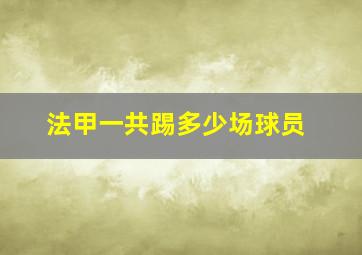 法甲一共踢多少场球员